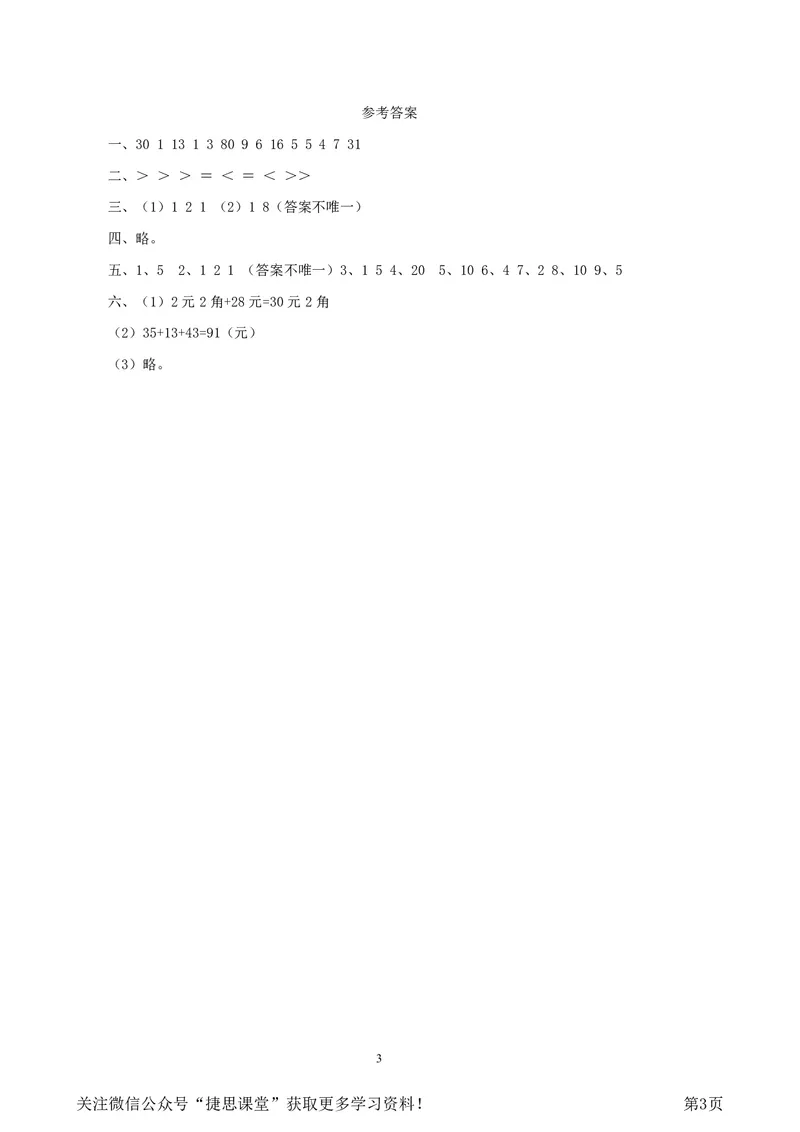 参考答案

一、30 1 13 1 3 80 9 6 16 5 5 4 7 31

二、＞ ＞ ＞ ＝ ＜ ＝ ＜ ＞＞

三、（1）1 2 1 （2）1 8（答案不唯一）

四、略。

五、1、5 2、1 2 1 （答案不唯一）3、1 5 4、20 5、10 6、4 7、2 8、10 9、5

六、（1）2 元 2 角+28 元=30 元 2 角

（2）35+13+43=91（元）

（3）略。

3

关注微信公众号“捷思课堂”获取更多学习资料！

第3页